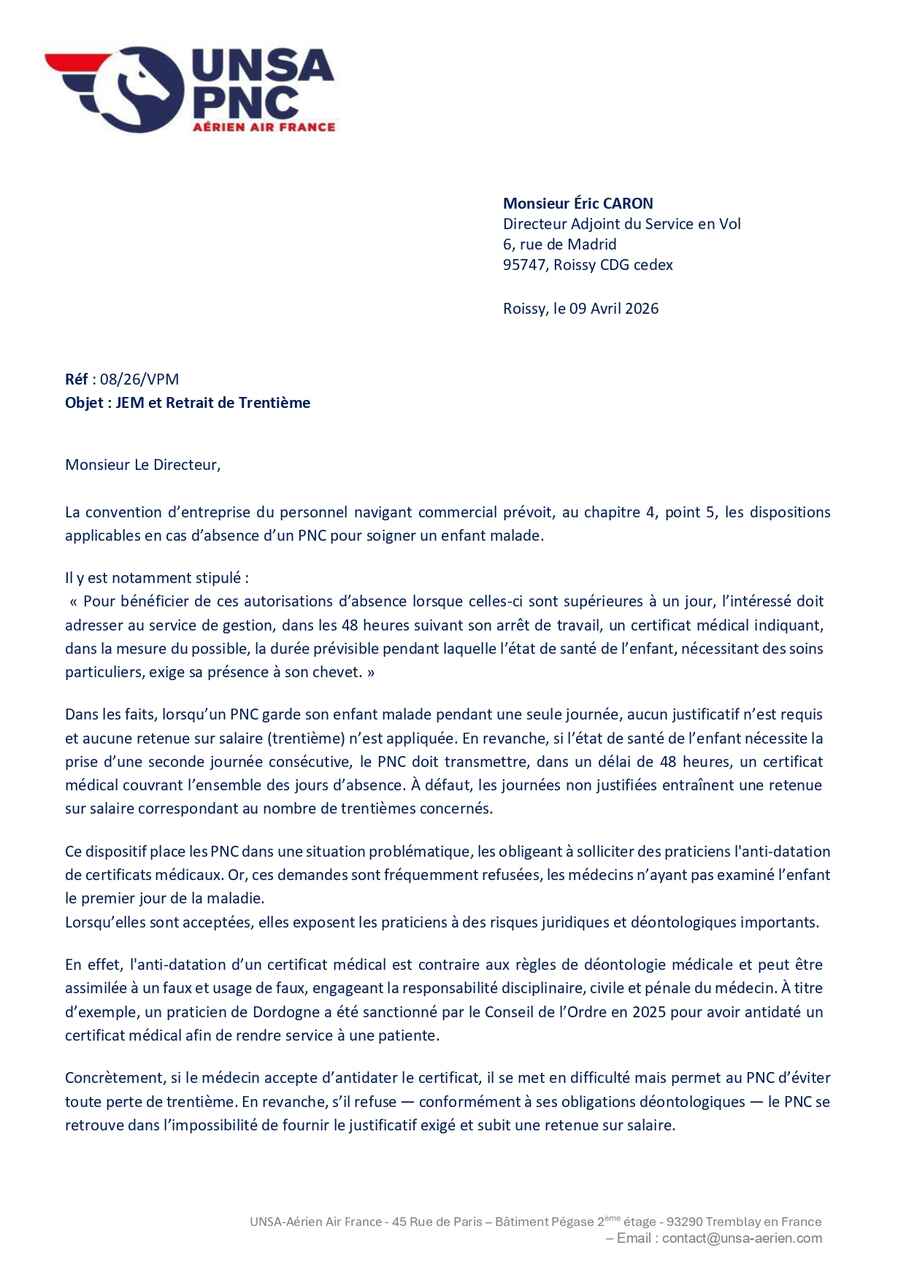 UNSA
PNC
AÉRIEN AIR FRANCE

Monsieur Éric CARON
Directeur Adjoint du Service en Vol
6, rue de Madrid
95747, Roissy CDG cedex

Roissy, le 09 Avril 2026

Réf : 08/26/VPM
Objet : JEM et Retrait de Trentième

Monsieur Le Directeur,

La convention d'entreprise du personnel navigant commercial prévoit, au chapitre 4, point 5, les dispositions applicables en cas d'absence d'un PNC pour soigner un enfant malade.

Il y est notamment stipulé :
« Pour bénéficier de ces autorisations d'absence lorsque celles-ci sont supérieures à un jour, l'intéressé doit adresser au service de gestion, dans les 48 heures suivant son arrêt de travail, un certificat médical indiquant, dans la mesure du possible, la durée prévisible pendant laquelle l'état de santé de l'enfant, nécessitant des soins particuliers, exige sa présence à son chevet. »

Dans les faits, lorsqu'un PNC garde son enfant malade pendant une seule journée, aucun justificatif n'est requis et aucune retenue sur salaire (trentième) n'est appliquée. En revanche, si l'état de santé de l'enfant nécessite la prise d'une seconde journée consécutive, le PNC doit transmettre, dans un délai de 48 heures, un certificat médical couvrant l'ensemble des jours d'absence. À défaut, les journées non justifiées entraînent une retenue sur salaire correspondant au nombre de trentièmes concernés.

Ce dispositif place les PNC dans une situation problématique, les obligeant à solliciter des praticiens l'anti-datation de certificats médicaux. Or, ces demandes sont fréquemment refusées, les médecins n'ayant pas examiné l'enfant le premier jour de la maladie.
Lorsqu'elles sont acceptées, elles exposent les praticiens à des risques juridiques et déontologiques importants.

En effet, l'anti-datation d'un certificat médical est contraire aux règles de déontologie médicale et peut être assimilée à un faux et usage de faux, engageant la responsabilité disciplinaire, civile et pénale du médecin. À titre d'exemple, un praticien de Dordogne a été sanctionné par le Conseil de l'Ordre en 2025 pour avoir antidaté un certificat médical afin de rendre service à une patiente.

Concrètement, si le médecin accepte d'antidater le certificat, il se met en difficulté mais permet au PNC d'éviter toute perte de trentième. En revanche, s'il refuse — conformément à ses obligations déontologiques — le PNC se retrouve dans l'impossibilité de fournir le justificatif exigé et subit une retenue sur salaire.

UNSA-Aérien Air France - 45 Rue de Paris – Bâtiment Pégase 2$^{ème}$ étage - 93290 Tremblay en France – Email : contact@unsa-aerien.com